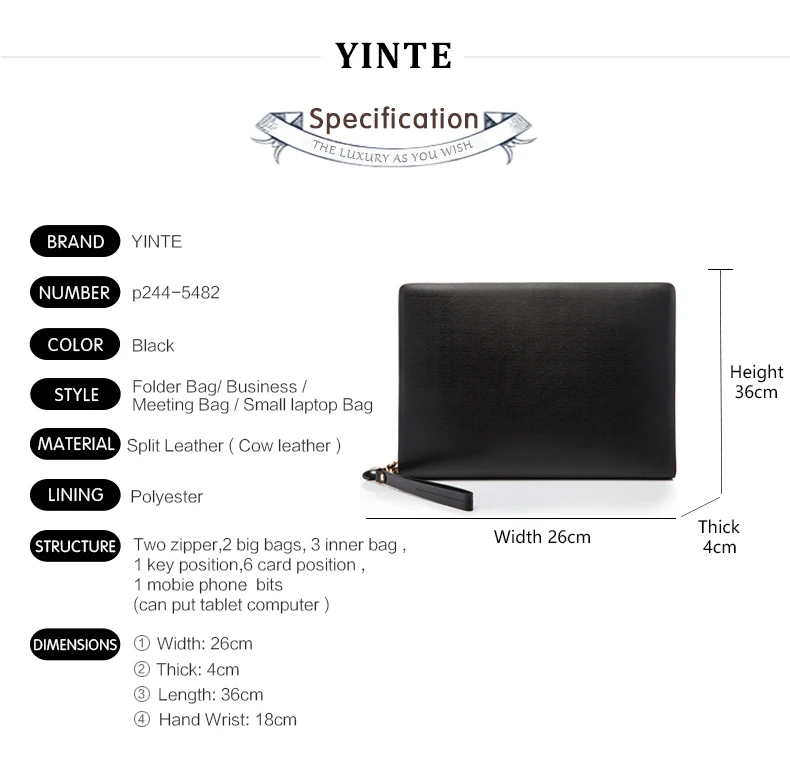 YINTE

Specification

THE LUXURY AS YOU WISH

BRAND YINTE

NUMBER p244-5482

COLOR Black

STYLE Folder Bag/ Business / Meeting Bag / Small laptop Bag

MATERIAL Split Leather ( Cow leather )

LINING Polyester

STRUCTURE Two zipper,2 big bags, 3 inner bag , 1 key position,6 card position , 1 mobie phone bits (can put tablet computer )

DIMENSIONS
① Width: 26cm
② Thick: 4cm
③ Length: 36cm
④ Hand Wrist: 18cm

Height 36cm

Width 26cm

Thick 4cm